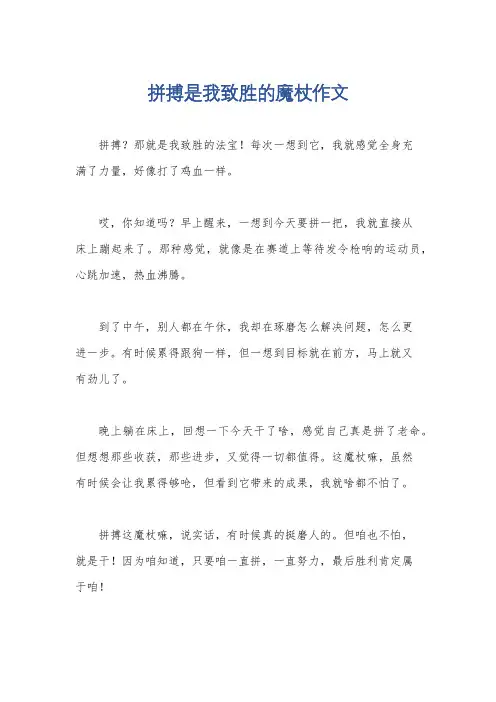 拼搏是我致胜的魔杖作文

拼搏？那就是我致胜的法宝！每次一想到它，我就感觉全身充满了力量，好像打了鸡血一样。

哎，你知道吗？早上醒来，一想到今天要拼一把，我就直接从床上蹦起来了。那种感觉，就像是在赛道上等待发令枪响的运动员，心跳加速，热血沸腾。

到了中午，别人都在午休，我却在琢磨怎么解决问题，怎么更进一步。有时候累得跟狗一样，但一想到目标就在前方，马上就又有劲儿了。

晚上躺在床上，回想一下今天干了啥，感觉自己真是拼了老命。但想想那些收获，那些进步，又觉得一切都值得。这魔杖嘛，虽然有时候会让我累得够呛，但看到它带来的成果，我就啥都不怕了。

拼搏这魔杖嘛，说实话，有时候真的挺磨人的。但咱也不怕，就是干！因为咱知道，只要咱一直拼，一直努力，最后胜利肯定属于咱！